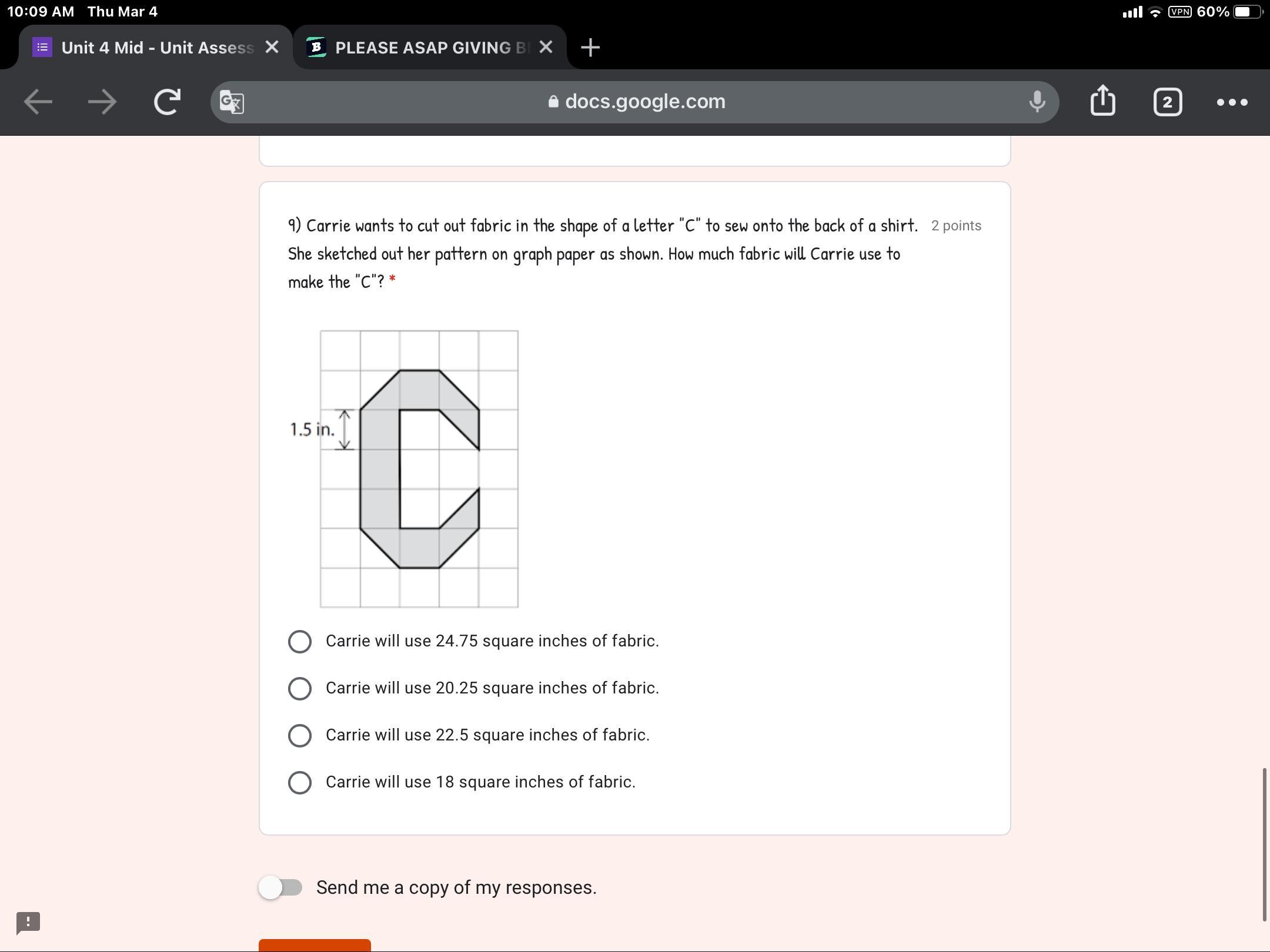 10:09 AM Thu Mar 4

VPN 60%

Unit 4 Mid - Unit Assess

PLEASE ASAP GIVING B

docs.google.com

2

9) Carrie wants to cut out fabric in the shape of a letter "C" to sew onto the back of a shirt. She sketched out her pattern on graph paper as shown. How much fabric will Carrie use to make the "C"? *

2 points

1.5 in.

Carrie will use 24.75 square inches of fabric.

Carrie will use 20.25 square inches of fabric.

Carrie will use 22.5 square inches of fabric.

Carrie will use 18 square inches of fabric.

Send me a copy of my responses.